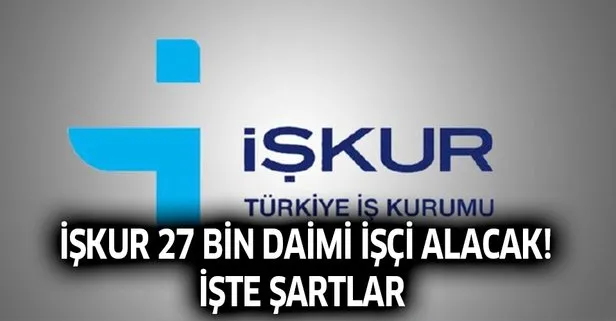 İŞKUR
TÜRKİYE İŞ KURUMU

İŞKUR 27 BİN DAİMİ İŞÇİ ALACAK!
İŞTE ŞARTLAR